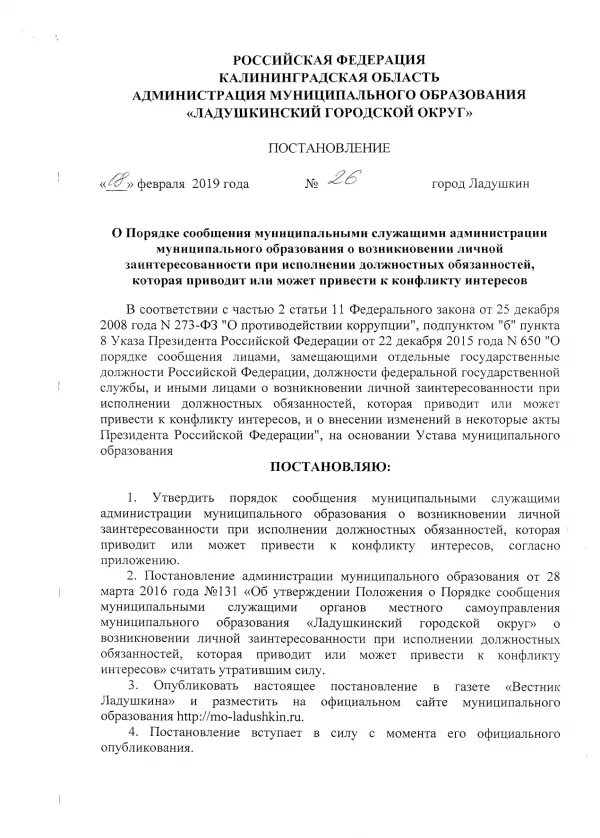 РОССИЙСКАЯ ФЕДЕРАЦИЯ
КАЛИНИНГРАДСКАЯ ОБЛАСТЬ
АДМИНИСТРАЦИЯ МУНИЦИПАЛЬНОГО ОБРАЗОВАНИЯ
«ЛАДУШКИНСКИЙ ГОРОДСКОЙ ОКРУГ»

ПОСТАНОВЛЕНИЕ

«08» февраля 2019 года № 26 город Ладушкин

О Порядке сообщения муниципальными служащими администрации муниципального образования о возникновении личной заинтересованности при исполнении должностных обязанностей, которая приводит или может привести к конфликту интересов

В соответствии с частью 2 статьи 11 Федерального закона от 25 декабря 2008 года N 273-ФЗ "О противодействии коррупции", подпунктом "б" пункта 8 Указа Президента Российской Федерации от 22 декабря 2015 года N 650 "О порядке сообщения лицами, замещающими отдельные государственные должности Российской Федерации, должности федеральной государственной службы, и иными лицами о возникновении личной заинтересованности при исполнении должностных обязанностей, которая приводит или может привести к конфликту интересов, и о внесении изменений в некоторые акты Президента Российской Федерации", на основании Устава муниципального образования

ПОСТАНОВЛЯЮ:

1. Утвердить порядок сообщения муниципальными служащими администрации муниципального образования о возникновении личной заинтересованности при исполнении должностных обязанностей, которая приводит или может привести к конфликту интересов, согласно приложению.

2. Постановление администрации муниципального образования от 28 марта 2016 года №131 «Об утверждении Положения о Порядке сообщения муниципальными служащими органов местного самоуправления муниципального образования «Ладушкинский городской округ» о возникновении личной заинтересованности при исполнении должностных обязанностей, которая приводит или может привести к конфликту интересов» считать утратившим силу.

3. Опубликовать настоящее постановление в газете «Вестник Ладушкина» и разместить на официальном сайте муниципального образования http://mo-ladushkin.ru.

4. Постановление вступает в силу с момента его официального опубликования.